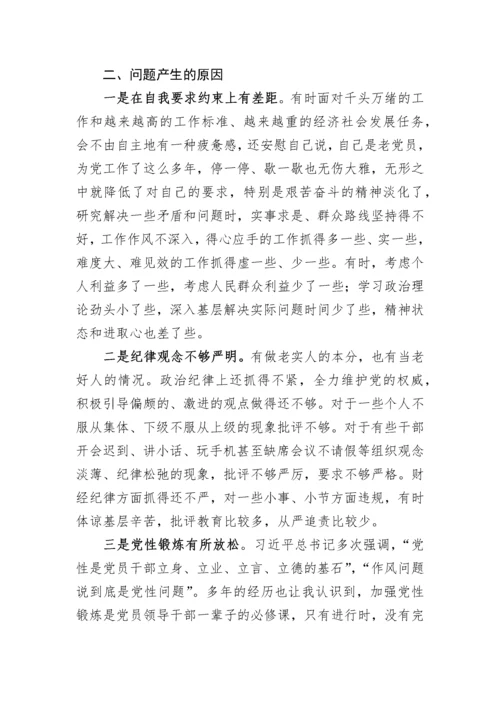 二、问题产生的原因

一是在自我要求约束上有差距。有时面对千头万绪的工作和越来越高的工作标准、越来越重的经济社会发展任务，会不由自主地有一种疲惫感，还安慰自己说，自己是老党员，为党工作了这么多年，停一停、歇一歇也无伤大雅，无形之中就降低了对自己的要求，特别是艰苦奋斗的精神淡化了，研究解决一些矛盾和问题时，实事求是、群众路线坚持得不好，工作作风不深入，得心应手的工作抓得多一些、实一些，难度大、难见效的工作抓得虚一些、少一些。有时，考虑个人利益多了一些，考虑人民群众利益少了一些；学习政治理论劲头小了些，深入基层解决实际问题时间少了些，精神状态和进取心也差了些。

二是纪律观念不够严明。有做老实人的本分，也有当老好人的情况。政治纪律上还抓得不紧，全力维护党的权威，积极引导偏颇的、激进的观点做得还不够。对于一些个人不服从集体、下级不服从上级的现象批评不够。对于有些干部开会迟到、讲小话、玩手机甚至缺席会议不请假等组织观念淡薄、纪律松弛的现象，批评不够严厉，要求不够严格。财经纪律方面抓得还不严，对一些小事、小节方面违规，有时体谅基层辛苦，批评教育比较多，从严追责比较少。

三是党性锻炼有所放松。习近平总书记多次强调，“党性是党员干部立身、立业、立言、立德的基石”，“作风问题说到底是党性问题”。多年的经历也让我认识到，加强党性锻炼是党员领导干部一辈子的必修课，只有进行时，没有完